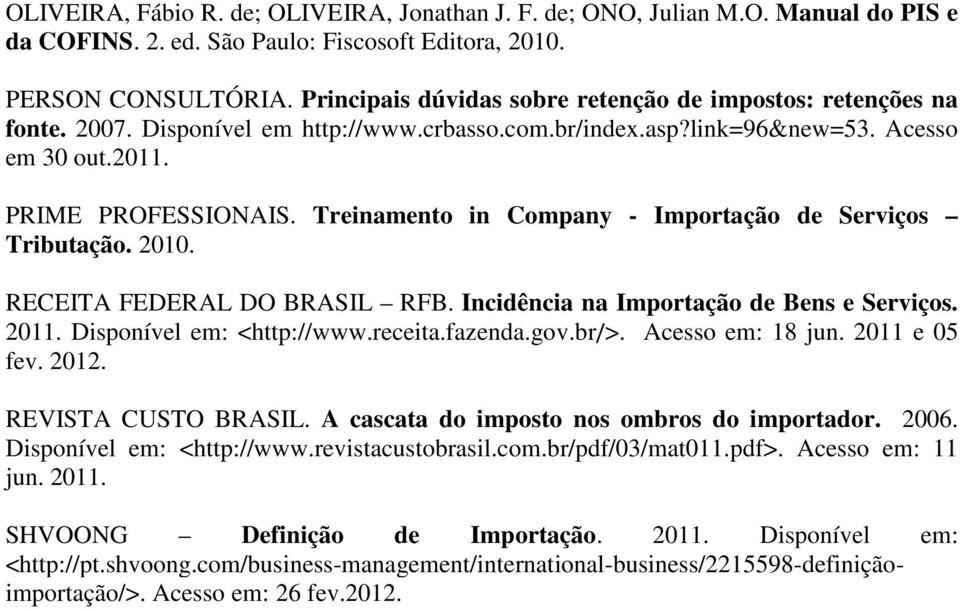 OLIVEIRA, Fábio R. de; OLIVEIRA, Jonathan J. F. de; ONO, Julian M.O. Manual do PIS e da COFINS. 2. ed. São Paulo: Fiscosoft Editora, 2010.

PERSON CONSULTÓRIA. Principais dúvidas sobre retenção de impostos: retenções na fonte. 2007. Disponível em http://www.crbasso.com.br/index.asp?link=96&new=53. Acesso em 30 out.2011.

PRIME PROFESSIONAIS. Treinamento in Company - Importação de Serviços – Tributação. 2010.

RECEITA FEDERAL DO BRASIL – RFB. Incidência na Importação de Bens e Serviços. 2011. Disponível em: <http://www.receita.fazenda.gov.br/>. Acesso em: 18 jun. 2011 e 05 fev. 2012.

REVISTA CUSTO BRASIL. A cascata do imposto nos ombros do importador. 2006. Disponível em: <http://www.revistacustobrasil.com.br/pdf/03/mat011.pdf>. Acesso em: 11 jun. 2011.

SHVOONG – Definição de Importação. 2011. Disponível em: <http://pt.shvoong.com/business-management/international-business/2215598-definição-importação/>. Acesso em: 26 fev.2012.